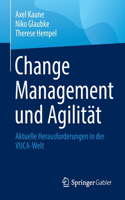 Axel Kaune
Niko Glaubke
Therese Hempel

Change Management und Agilität

Aktuelle Herausforderungen in der VUCA-Welt

Springer Gabler